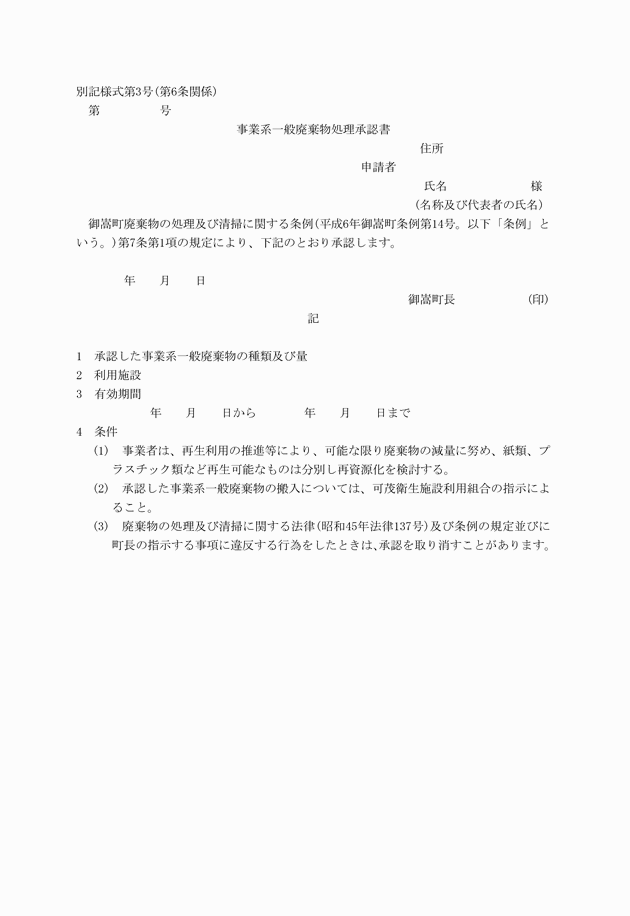 別記様式第3号(第6条関係)

第　　　　号

事業系一般廃棄物処理承認書

住所

申請者

氏名　　　　　　様

(名称及び代表者の氏名)

御嵩町廃棄物の処理及び清掃に関する条例(平成6年御嵩町条例第14号。以下「条例」という。)第7条第1項の規定により、下記のとおり承認します。

年　　月　　日

御嵩町長　　　　　(印)

記

1　承認した事業系一般廃棄物の種類及び量

2　利用施設

3　有効期間

年　　月　　日から　　　年　　月　　日まで

4　条件

(1)　事業者は、再生利用の推進等により、可能な限り廃棄物の減量に努め、紙類、プラスチック類など再生可能なものは分別し再資源化を検討する。

(2)　承認した事業系一般廃棄物の搬入については、可茂衛生施設利用組合の指示によること。

(3)　廃棄物の処理及び清掃に関する法律(昭和45年法律137号)及び条例の規定並びに町長の指示する事項に違反する行為をしたときは、承認を取り消すことがあります。